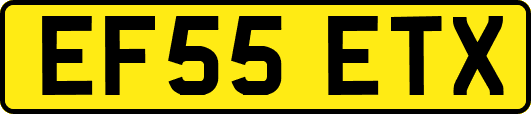 EF55 ETX